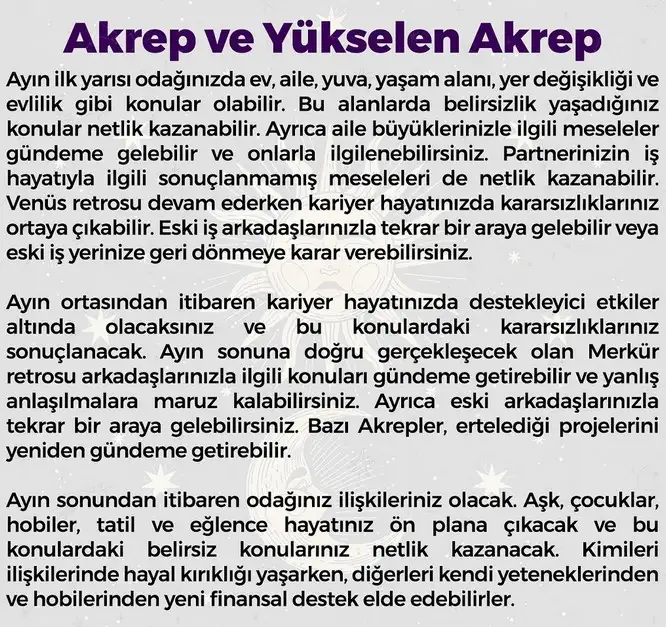 Akrep ve Yükselen Akrep

Ayın ilk yarısı odağınızda ev, aile, yuva, yaşam alanı, yer değişikliği ve evlilik gibi konular olabilir. Bu alanlarda belirsizlik yaşadığınız konular netlik kazanabilir. Ayrıca aile büyüklerinizle ilgili meseleler gündeme gelebilir ve onlarla ilgilenebilirsiniz. Partnerinizin iş hayatıyla ilgili sonuçlanmamış meseleleri de netlik kazanabilir. Venüs retrosu devam ederken kariyer hayatınızda kararsızlıklarınız ortaya çıkabilir. Eski iş arkadaşlarınızla tekrar bir araya gelebilir veya eski iş yerinize geri dönmeye karar verebilirsiniz.

Ayın ortasından itibaren kariyer hayatınızda destekleyici etkiler altında olacaksınız ve bu konulardaki kararsızlıklarınız sonuçlanacak. Ayın sonuna doğru gerçekleşecek olan Merkür retrosu arkadaşlarınızla ilgili konuları gündeme getirebilir ve yanlış anlaşılmalara maruz kalabilirsiniz. Ayrıca eski arkadaşlarınızla tekrar bir araya gelebilirsiniz. Bazı Akrepler, ertelediği projelerini yeniden gündeme getirebilir.

Ayın sonundan itibaren odağınız ilişkileriniz olacak. Aşk, çocuklar, hobiler, tatil ve eğlence hayatınız ön plana çıkacak ve bu konulardaki belirsiz konularınız netlik kazanacak. Kimileri ilişkilerinde hayal kırıklığı yaşarken, diğerleri kendi yeteneklerinden ve hobilerinden yeni finansal destek elde edebilirler.